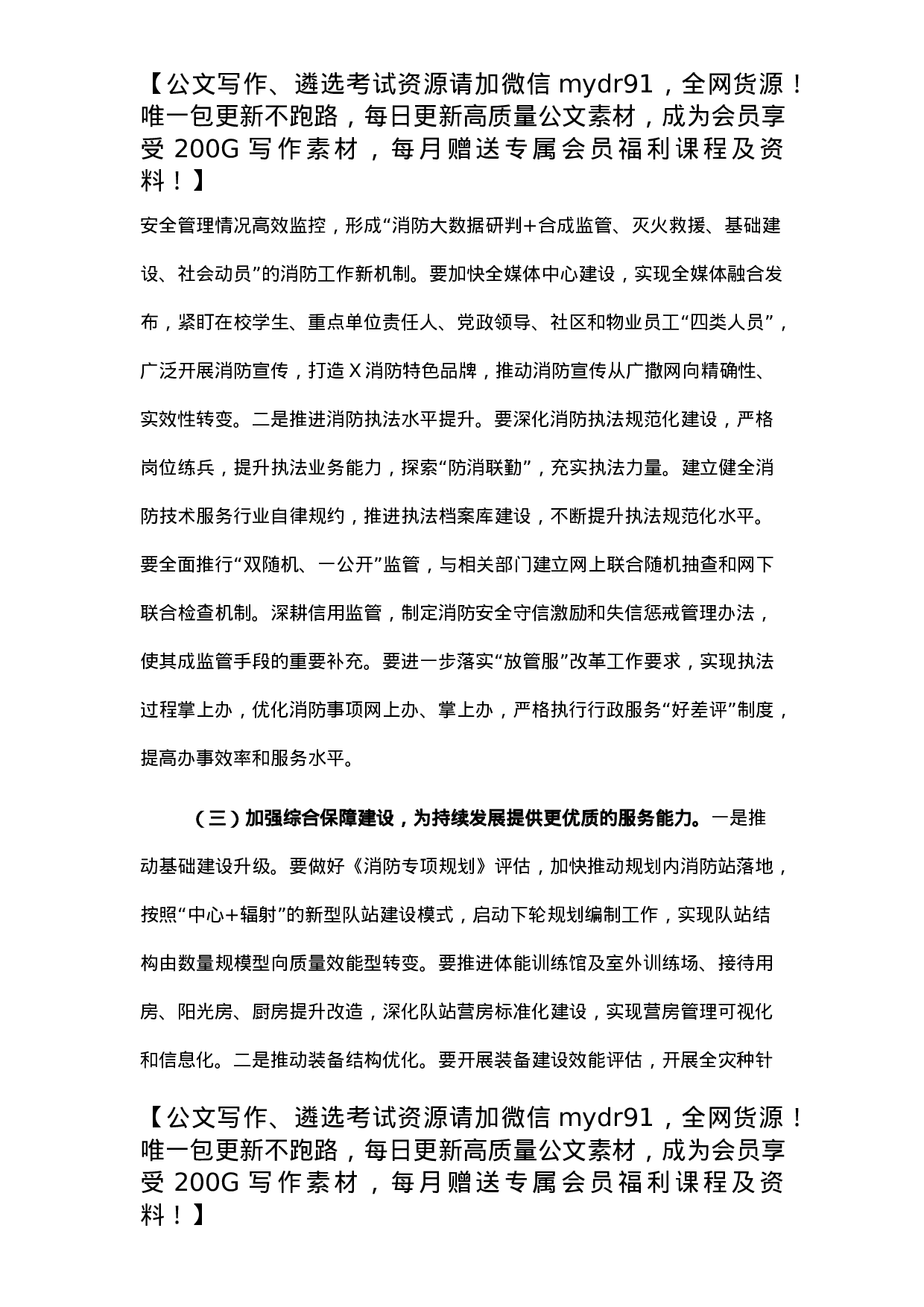 【公文写作、遴选考试资源请加微信 mydr91，全网货源！唯一包更新不跑路，每日更新高质量公文素材，成为会员享受 200G 写作素材，每月赠送专属会员福利课程及资料！】

安全管理情况高效监控，形成“消防大数据研判+合成监管、灭火救援、基础建设、社会动员”的消防工作新机制。要加快全媒体中心建设，实现全媒体融合发布，紧盯在校学生、重点单位责任人、党政领导、社区和物业员工“四类人员”，广泛开展消防宣传，打造 X 消防特色品牌，推动消防宣传从广撒网向精确性、实效性转变。二是推进消防执法水平提升。要深化消防执法规范化建设，严格岗位练兵，提升执法业务能力，探索“防消联勤”，充实执法力量。建立健全消防技术服务行业自律规约，推进执法档案库建设，不断提升执法规范化水平。要全面推行“双随机、一公开”监管，与相关部门建立网上联合随机抽查和网下联合检查机制。深耕信用监管，制定消防安全守信激励和失信惩戒管理办法，使其成监管手段的重要补充。要进一步落实“放管服”改革工作要求，实现执法过程掌上办，优化消防事项网上办、掌上办，严格执行行政服务“好差评”制度，提高办事效率和服务水平。

（三）加强综合保障建设，为持续发展提供更优质的服务能力。一是推动基础建设升级。要做好《消防专项规划》评估，加快推动规划内消防站落地，按照“中心+辐射”的新型队站建设模式，启动下轮规划编制工作，实现队站结构由数量规模型向质量效能型转变。要推进体能训练馆及室外训练场、接待用房、阳光房、厨房提升改造，深化队站营房标准化建设，实现营房管理可视化和信息化。二是推动装备结构优化。要开展装备建设效能评估，开展全灾种针

【公文写作、遴选考试资源请加微信 mydr91，全网货源！唯一包更新不跑路，每日更新高质量公文素材，成为会员享受 200G 写作素材，每月赠送专属会员福利课程及资料！】